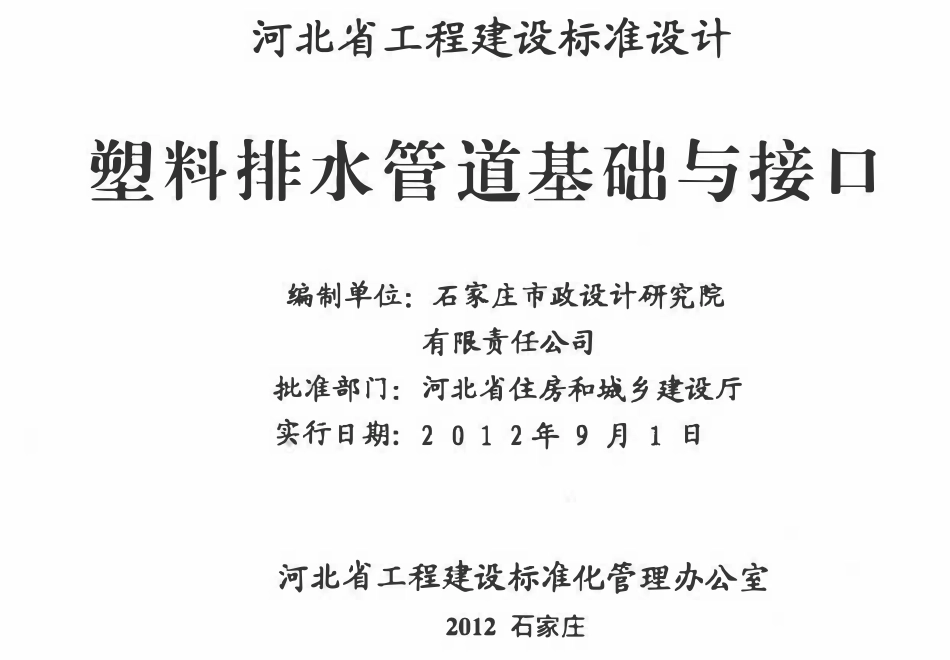 河北省工程建设标准设计

塑料排水管道基础与接口

编制单位：石家庄市政设计研究院
有限责任公司
批准部门：河北省住房和城乡建设厅
实行日期：2012年9月1日

河北省工程建设标准化管理办公室
2012 石家庄